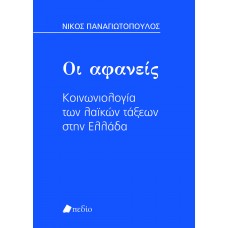 ΝΙΚΟΣ ΠΑΝΑΓΙΩΤΟΠΟΥΛΟΣ

Οι αφανείς

Κοινωνιολογία των λαϊκών τάξεων στην Ελλάδα

πεδίο